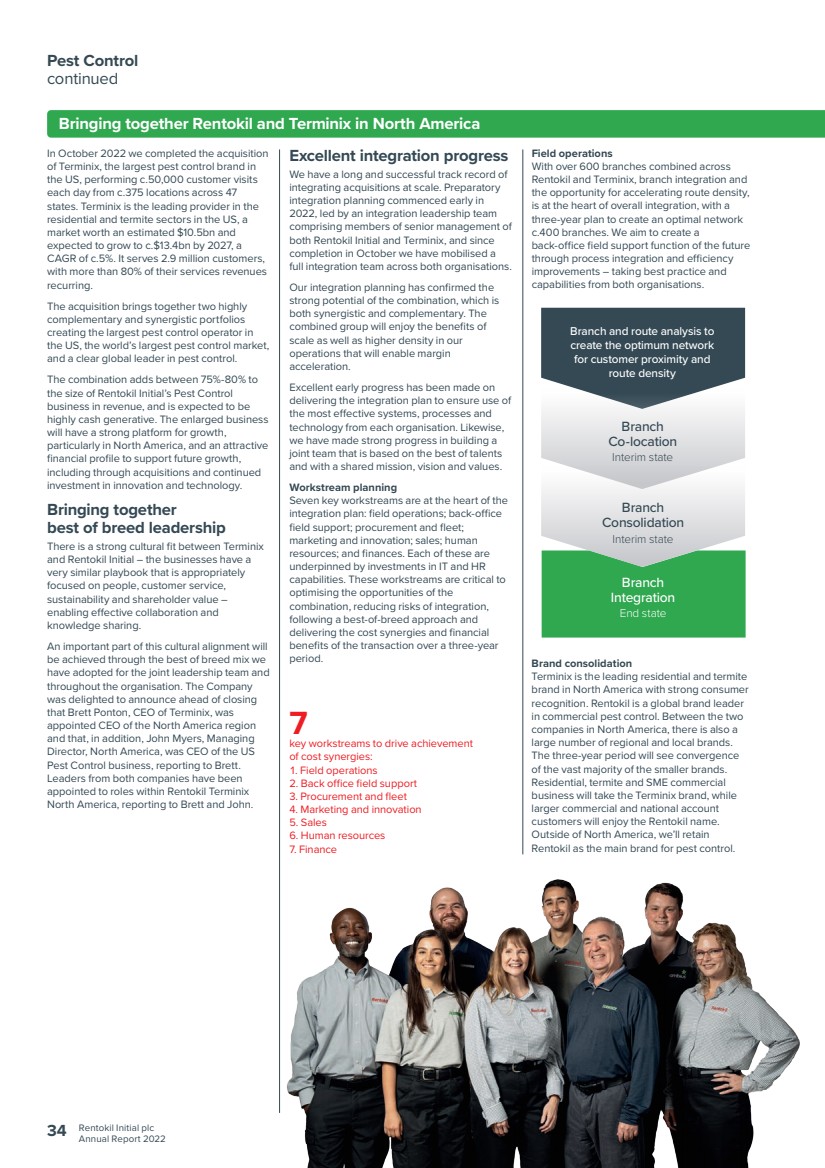 Pest Control
continued

Bringing together Rentokil and Terminix in North America

In October 2022 we completed the acquisition of Terminix, the largest pest control brand in the US, performing c.50,000 customer visits each day from c.375 locations across 47 states. Terminix is the leading provider in the residential and termite sectors in the US, a market worth an estimated $10.5bn and expected to grow to c.$13.4bn by 2027, a CAGR of c.5%. It serves 2.9 million customers, with more than 80% of their services revenues recurring.

The acquisition brings together two highly complementary and synergistic portfolios creating the largest pest control operator in the US, the world's largest pest control market, and a clear global leader in pest control.

The combination adds between 75%-80% to the size of Rentokil Initial's Pest Control business in revenue, and is expected to be highly cash generative. The enlarged business will have a strong platform for growth, particularly in North America, and an attractive financial profile to support future growth, including through acquisitions and continued investment in innovation and technology.

Bringing together best of breed leadership

There is a strong cultural fit between Terminix and Rentokil Initial – the businesses have a very similar playbook that is appropriately focused on people, customer service, sustainability and shareholder value – enabling effective collaboration and knowledge sharing.

An important part of this cultural alignment will be achieved through the best of breed mix we have adopted for the joint leadership team and throughout the organisation. The Company was delighted to announce ahead of closing that Brett Ponton, CEO of Terminix, was appointed CEO of the North America region and that, in addition, John Myers, Managing Director, North America, was CEO of the US Pest Control business, reporting to Brett. Leaders from both companies have been appointed to roles within Rentokil Terminix North America, reporting to Brett and John.

Excellent integration progress

We have a long and successful track record of integrating acquisitions at scale. Preparatory integration planning commenced early in 2022, led by an integration leadership team comprising members of senior management of both Rentokil Initial and Terminix, and since completion in October we have mobilised a full integration team across both organisations.

Our integration planning has confirmed the strong potential of the combination, which is both synergistic and complementary. The combined group will enjoy the benefits of scale as well as higher density in our operations that will enable margin acceleration.

Excellent early progress has been made on delivering the integration plan to ensure use of the most effective systems, processes and technology from each organisation. Likewise, we have made strong progress in building a joint team that is based on the best of talents and with a shared mission, vision and values.

Workstream planning
Seven key workstreams are at the heart of the integration plan: field operations; back-office field support; procurement and fleet; marketing and innovation; sales; human resources; and finances. Each of these are underpinned by investments in IT and HR capabilities. These workstreams are critical to optimising the opportunities of the combination, reducing risks of integration, following a best-of-breed approach and delivering the cost synergies and financial benefits of the transaction over a three-year period.

7
key workstreams to drive achievement of cost synergies:
1. Field operations
2. Back office field support
3. Procurement and fleet
4. Marketing and innovation
5. Sales
6. Human resources
7. Finance

Field operations
With over 600 branches combined across Rentokil and Terminix, branch integration and the opportunity for accelerating route density, is at the heart of overall integration, with a three-year plan to create an optimal network c.400 branches. We aim to create a back-office field support function of the future through process integration and efficiency improvements – taking best practice and capabilities from both organisations.

Branch and route analysis to create the optimum network for customer proximity and route density

Branch
Co-location
Interim state

Branch
Consolidation
Interim state

Branch
Integration
End state

Brand consolidation
Terminix is the leading residential and termite brand in North America with strong consumer recognition. Rentokil is a global brand leader in commercial pest control. Between the two companies in North America, there is also a large number of regional and local brands. The three-year period will see convergence of the vast majority of the smaller brands. Residential, termite and SME commercial business will take the Terminix brand, while larger commercial and national account customers will enjoy the Rentokil name. Outside of North America, we'll retain Rentokil as the main brand for pest control.

34 Rentokil Initial plc
Annual Report 2022